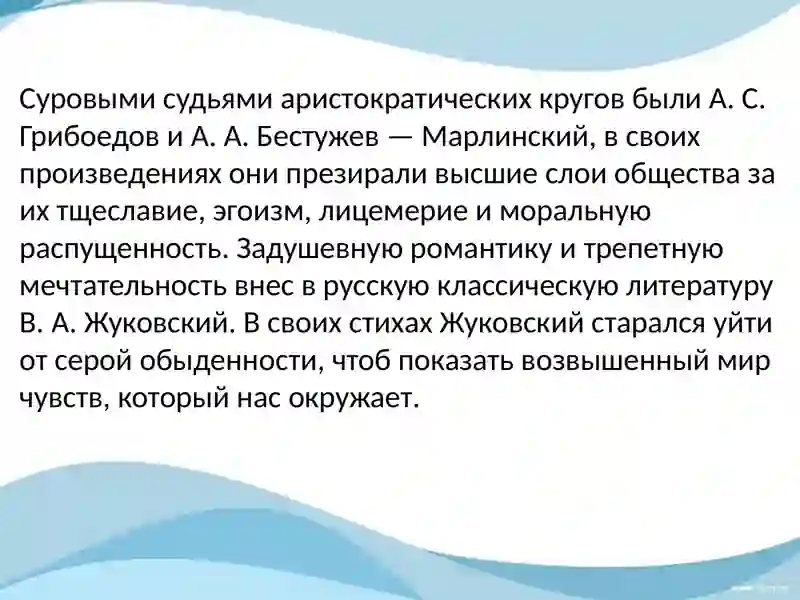 Суровыми судьями аристократических кругов были А. С. Грибоедов и А. А. Бестужев — Марлинский, в своих произведениях они презирали высшие слои общества за их тщеславие, эгоизм, лицемерие и моральную распущенность. Задушевную романтику и трепетную мечтательность внес в русскую классическую литературу В. А. Жуковский. В своих стихах Жуковский старался уйти от серой обыденности, чтоб показать возвышенный мир чувств, который нас окружает.